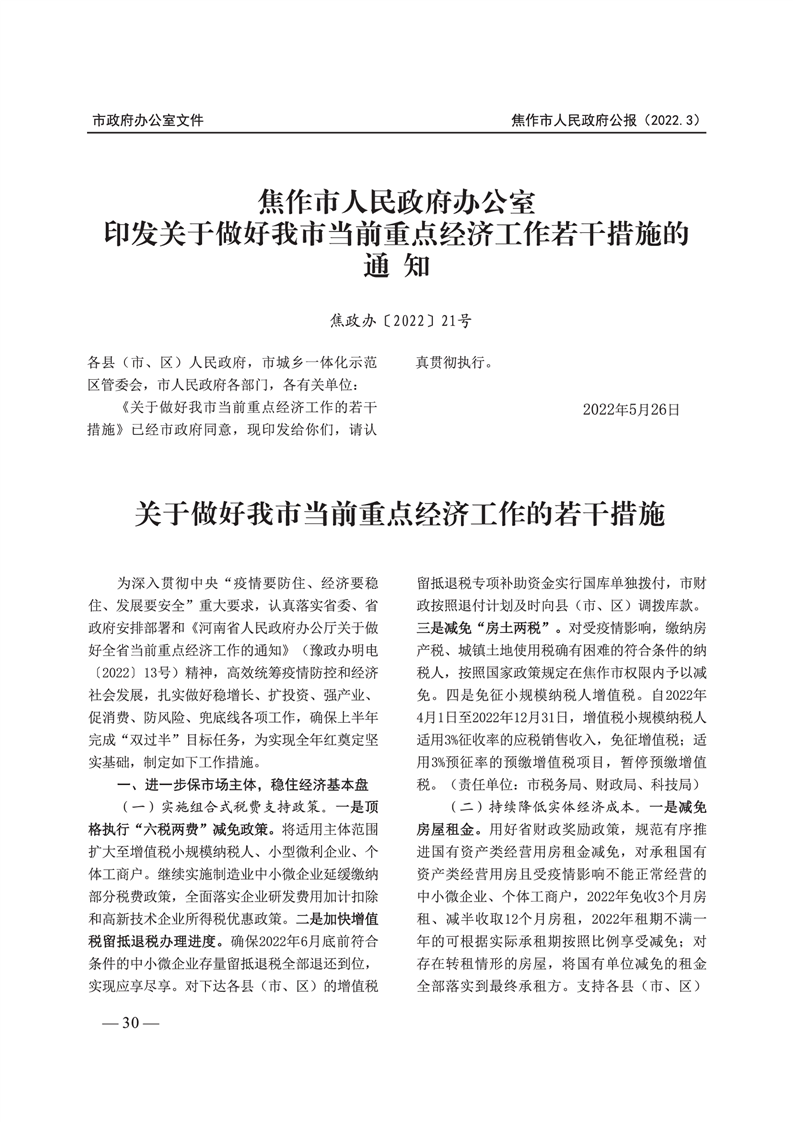 市政府办公室文件

焦作市人民政府公报（2022.3）

焦作市人民政府办公室
印发关于做好我市当前重点经济工作若干措施的
通 知

焦政办〔2022〕21号

各县（市、区）人民政府，市城乡一体化示范区管委会，市人民政府各部门，各有关单位：

《关于做好我市当前重点经济工作的若干措施》已经市政府同意，现印发给你们，请认真贯彻执行。

2022年5月26日

关于做好我市当前重点经济工作的若干措施

为深入贯彻中央“疫情要防住、经济要稳住、发展要安全”重大要求，认真落实省委、省政府安排部署和《河南省人民政府办公厅关于做好全省当前重点经济工作的通知》（豫政办明电〔2022〕13号）精神，高效统筹疫情防控和经济社会发展，扎实做好稳增长、扩投资、强产业、促消费、防风险、兜底线各项工作，确保上半年完成“双过半”目标任务，为实现全年红奠定坚实基础，制定如下工作措施。

一、进一步保市场主体，稳住经济基本盘

（一）实施组合式税费支持政策。一是顶格执行“六税两费”减免政策。将适用主体范围扩大至增值税小规模纳税人、小型微利企业、个体工商户。继续实施制造业中小微企业延缓缴纳部分税费政策，全面落实企业研发费用加计扣除和高新技术企业所得税优惠政策。二是加快增值税留抵退税办理进度。确保2022年6月底前符合条件的中小微企业存量留抵退税全部退还到位，实现应享尽享。对下达各县（市、区）的增值税留抵退税专项补助资金实行国库单独拨付，市财政按照退付计划及时向县（市、区）调拨库款。三是减免“房土两税”。对受疫情影响，缴纳房产税、城镇土地使用税确有困难的符合条件的纳税人，按照国家政策规定在焦作市权限内予以减免。四是免征小规模纳税人增值税。自2022年4月1日至2022年12月31日，增值税小规模纳税人适用3%征收率的应税销售收入，免征增值税；适用3%预征率的预缴增值税项目，暂停预缴增值税。（责任单位：市税务局、财政局、科技局）

（二）持续降低实体经济成本。一是减免房屋租金。用好省财政奖励政策，规范有序推进国有资产类经营用房租金减免，对承租国有资产类经营用房且受疫情影响不能正常经营的中小微企业、个体工商户，2022年免收3个月房租、减半收取12个月房租，2022年租期不满一年的可根据实际承租期按照比例享受减免；对存在转租情形的房屋，将国有单位减免的租金全部落实到最终承租方。支持各县（市、区）

— 30 —